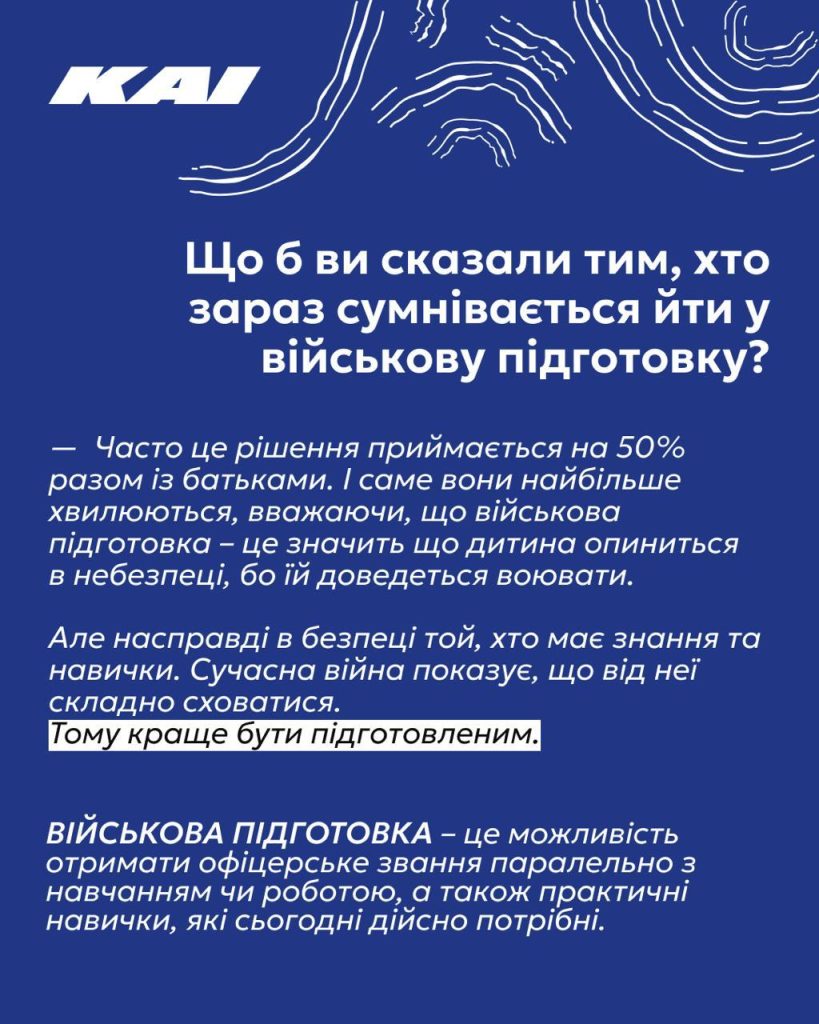 KAI

Що б ви сказали тим, хто зараз сумнівається йти у військову підготовку?

— Часто це рішення приймається на 50% разом із батьками. І саме вони найбільше хвилюються, вважаючи, що військова підготовка – це значить що дитина опиниться в небезпеці, бо їй доведеться воювати.

Але насправді в безпеці той, хто має знання та навички. Сучасна війна показує, що від неї складно сховатися.
Тому краще бути підготовленим.

ВІЙСЬКОВА ПІДГОТОВКА – це можливість отримати офіцерське звання паралельно з навчанням чи роботою, а також практичні навички, які сьогодні дійсно потрібні.